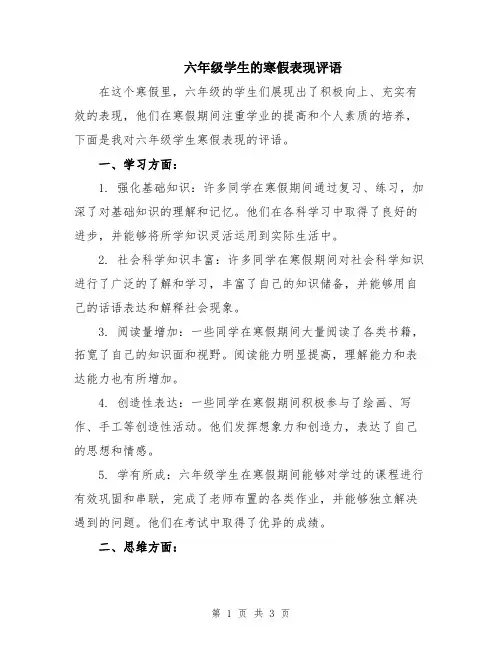 六年级学生的寒假表现评语

在这个寒假里，六年级的学生们展现出了积极向上、充实有效的表现，他们在寒假期间注重学业的提高和个人素质的培养，下面是我对六年级学生寒假表现的评语。

一、学习方面：

1. 强化基础知识：许多同学在寒假期间通过复习、练习，加深了对基础知识的理解和记忆。他们在各科学习中取得了良好的进步，并能够将所学知识灵活运用到实际生活中。

2. 社会科学知识丰富：许多同学在寒假期间对社会科学知识进行了广泛的了解和学习，丰富了自己的知识储备，并能够用自己的话语表达和解释社会现象。

3. 阅读量增加：一些同学在寒假期间大量阅读了各类书籍，拓宽了自己的知识面和视野。阅读能力明显提高，理解能力和表达能力也有所增加。

4. 创造性表达：一些同学在寒假期间积极参与了绘画、写作、手工等创造性活动。他们发挥想象力和创造力，表达了自己的思想和情感。

5. 学有所成：六年级学生在寒假期间能够对学过的课程进行有效巩固和串联，完成了老师布置的各类作业，并能够独立解决遇到的问题。他们在考试中取得了优异的成绩。

二、思维方面：

第 1 页 共 3 页